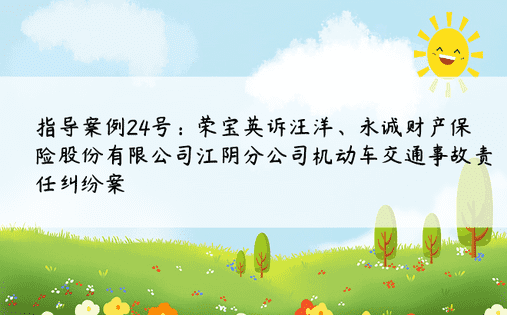 指导案例24号：荣宝英诉汪洋、永诚财产保险股份有限公司江阴分公司机动车交通事故责任纠纷案